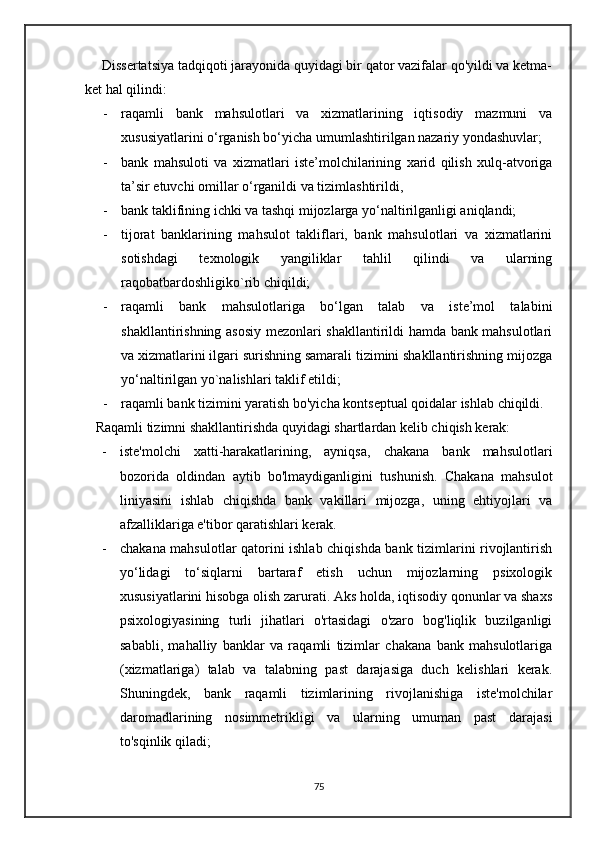 Dissertatsiya tadqiqoti jarayonida quyidagi bir qator vazifalar qo'yildi va ketma-ket hal qilindi:

- raqamli bank mahsulotlari va xizmatlarining iqtisodiy mazmuni va xususiyatlarini o‘rganish bo‘yicha umumlashtirilgan nazariy yondashuvlar;
- bank mahsuloti va xizmatlari iste’molchilarining xarid qilish xulq-atvoriga ta’sir etuvchi omillar o‘rganildi va tizimlashtirildi,
- bank taklifining ichki va tashqi mijozlarga yo‘naltirilganligi aniqlandi;
- tijorat banklarining mahsulot takliflari, bank mahsulotlari va xizmatlarini sotishdagi texnologik yangiliklar tahlil qilindi va ularning raqobatbardoshligiko`rib chiqildi;
- raqamli bank mahsulotlariga bo‘lgan talab va iste’mol talabini shakllantirishning asosiy mezonlari shakllantirildi hamda bank mahsulotlari va xizmatlarini ilgari surishning samarali tizimini shakllantirishning mijozga yo‘naltirilgan yo`nalishlari taklif etildi;
- raqamli bank tizimini yaratish bo'yicha kontseptual qoidalar ishlab chiqildi.

Raqamli tizimni shakllantirishda quyidagi shartlardan kelib chiqish kerak:

- iste'molchi xatti-harakatlarining, ayniqsa, chakana bank mahsulotlari bozorida oldindan aytib bo'lmaydiganligini tushunish. Chakana mahsulot liniyasini ishlab chiqishda bank vakillari mijozga, uning ehtiyojlari va afzalliklariga e'tibor qaratishlari kerak.
- chakana mahsulotlar qatorini ishlab chiqishda bank tizimlarini rivojlantirish yo‘lidagi to‘siqlarni bartaraf etish uchun mijozlarning psixologik xususiyatlarini hisobga olish zarurati. Aks holda, iqtisodiy qonunlar va shaxs psixologiyasining turli jihatlari o'rtasidagi o'zaro bog'liqlik buzilganligi sababli, mahalliy banklar va raqamli tizimlar chakana bank mahsulotlariga (xizmatlariga) talab va talabning past darajasiga duch kelishlari kerak. Shuningdek, bank raqamli tizimlarining rivojlanishiga iste'molchilar daromadlarining nosimmetrikligi va ularning umuman past darajasi to'sqinlik qiladi;

75